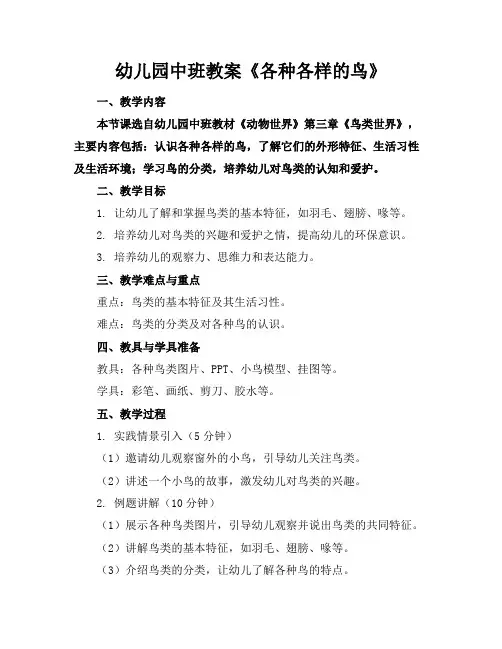 幼儿园中班教案《各种各样的鸟》

一、教学内容

本节课选自幼儿园中班教材《动物世界》第三章《鸟类世界》，主要内容包括：认识各种各样的鸟，了解它们的外形特征、生活习性及生活环境；学习鸟的分类，培养幼儿对鸟类的认知和爱护。

二、教学目标

1. 让幼儿了解和掌握鸟类的基本特征，如羽毛、翅膀、喙等。

2. 培养幼儿对鸟类的兴趣和爱护之情，提高幼儿的环保意识。

3. 培养幼儿的观察力、思维力和表达能力。

三、教学难点与重点

重点：鸟类的基本特征及其生活习性。

难点：鸟类的分类及对各种鸟的认识。

四、教具与学具准备

教具：各种鸟类图片、PPT、小鸟模型、挂图等。

学具：彩笔、画纸、剪刀、胶水等。

五、教学过程

1. 实践情景引入（5 分钟）

（1）邀请幼儿观察窗外的小鸟，引导幼儿关注鸟类。

（2）讲述一个小鸟的故事，激发幼儿对鸟类的兴趣。

2. 例题讲解（10 分钟）

（1）展示各种鸟类图片，引导幼儿观察并说出鸟类的共同特征。

（2）讲解鸟类的基本特征，如羽毛、翅膀、喙等。

（3）介绍鸟类的分类，让幼儿了解各种鸟的特点。